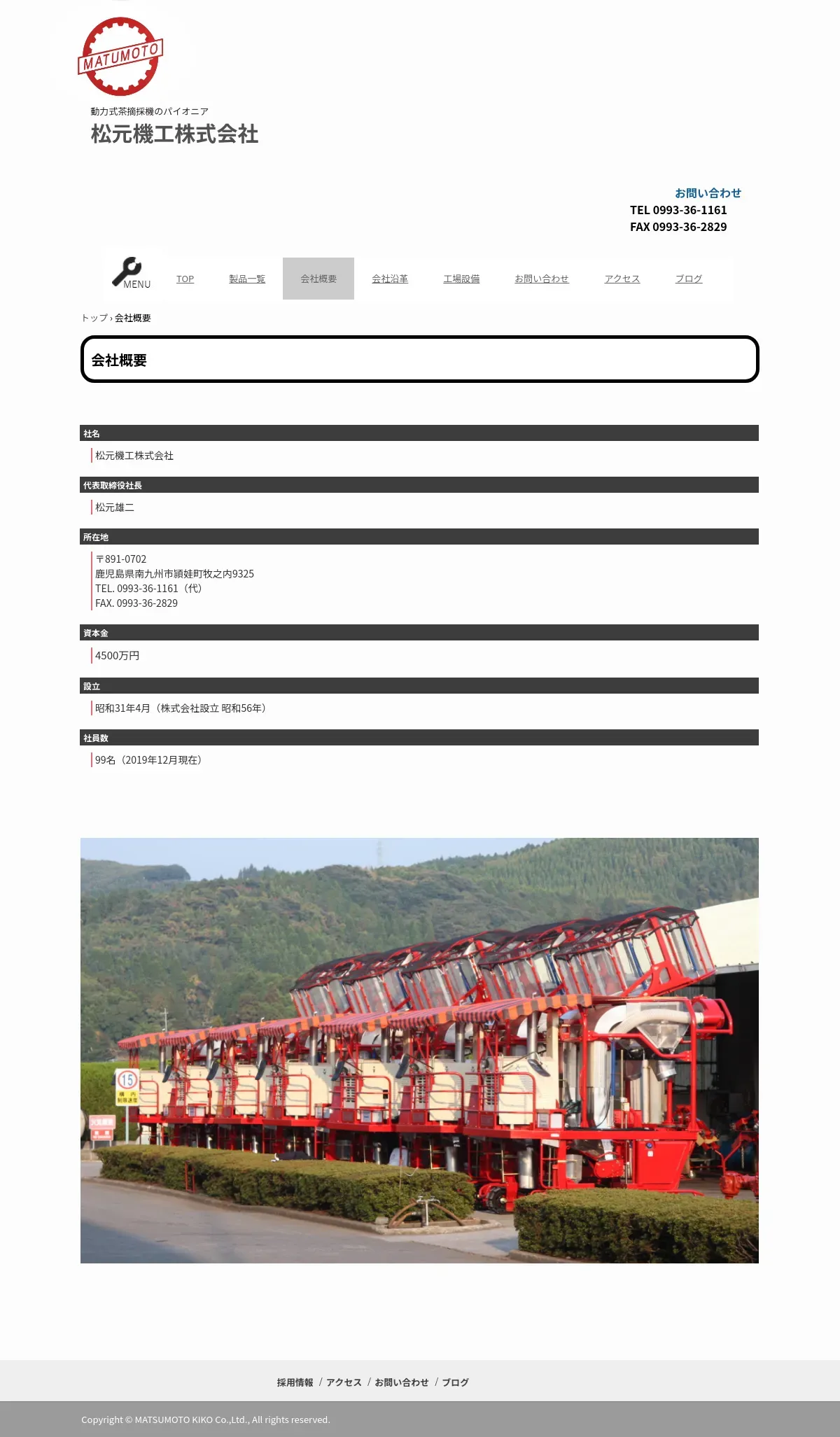 MATUMOTO

動力式茶摘採機のパイオニア
松元機工株式会社

お問い合わせ
TEL 0993-36-1161
FAX 0993-36-2829

MENU TOP 製品一覧 会社概要 会社沿革 工場設備 お問い合わせ アクセス ブログ

トップ › 会社概要

会社概要

社名
松元機工株式会社

代表取締役社長
松元雄二

所在地
〒891-0702
鹿児島県南九州市頴娃町牧之内9325
TEL. 0993-36-1161（代）
FAX. 0993-36-2829

資本金
4500万円

設立
昭和31年4月（株式会社設立 昭和56年）

社員数
99名（2019年12月現在）

15

採用情報 / アクセス / お問い合わせ / ブログ

Copyright © MATSUMOTO KIKO Co.,Ltd., All rights reserved.